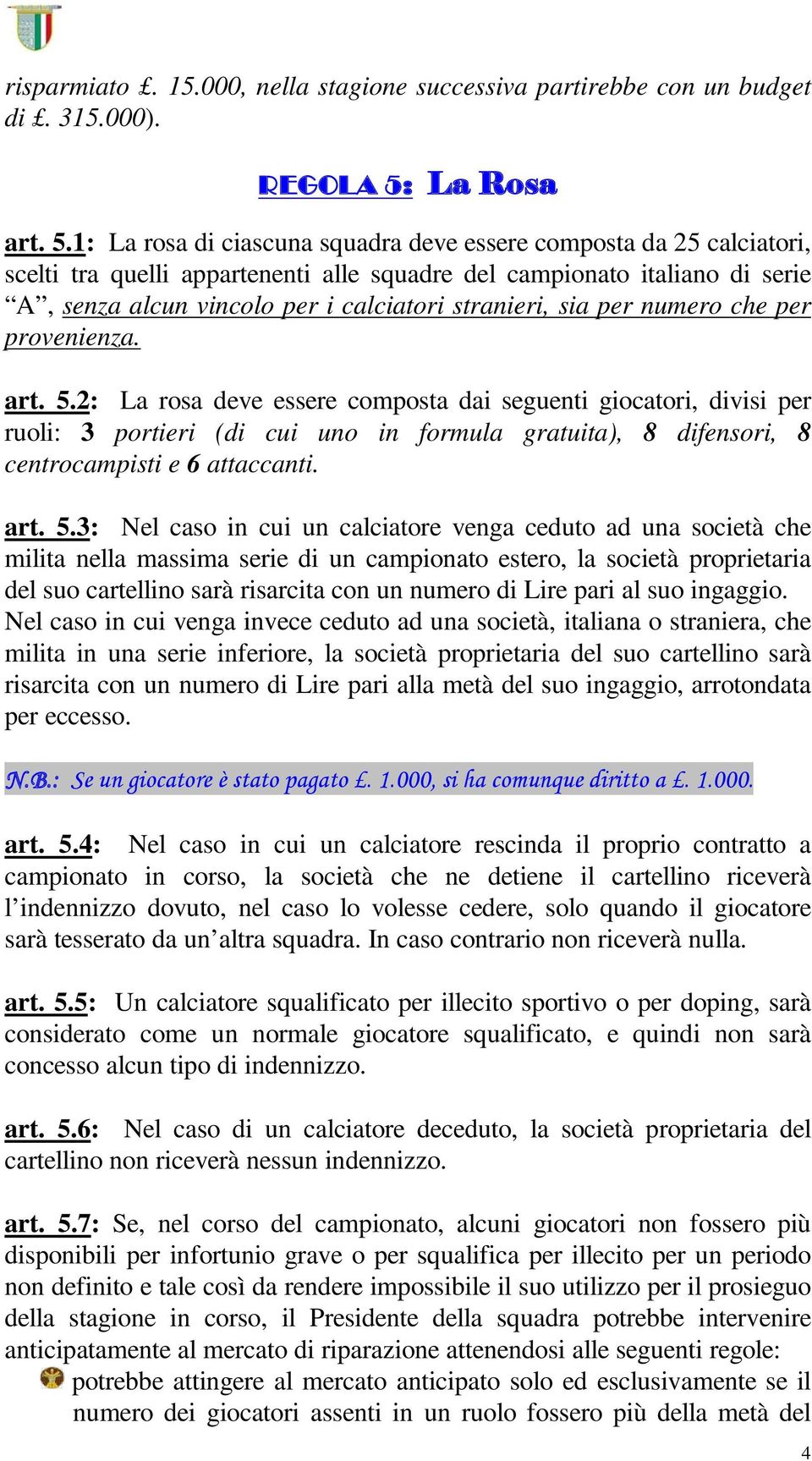 risparmiato £. 15.000, nella stagione successiva partirebbe con un budget di £. 315.000).

REGOLA 5: La Rosa

art. 5.1: La rosa di ciascuna squadra deve essere composta da 25 calciatori, scelti tra quelli appartenenti alle squadre del campionato italiano di serie “A”, senza alcun vincolo per i calciatori stranieri, sia per numero che per provenienza.

art. 5.2: La rosa deve essere composta dai seguenti giocatori, divisi per ruoli: 3 portieri (di cui uno in formula gratuita), 8 difensori, 8 centrocampisti e 6 attaccanti.

art. 5.3: Nel caso in cui un calciatore venga ceduto ad una società che milita nella massima serie di un campionato estero, la società proprietaria del suo cartellino sarà risarcita con un numero di Lire pari al suo ingaggio. Nel caso in cui venga invece ceduto ad una società, italiana o straniera, che milita in una serie inferiore, la società proprietaria del suo cartellino sarà risarcita con un numero di Lire pari alla metà del suo ingaggio, arrotondata per eccesso.

N.B.: Se un giocatore è stato pagato £. 1.000, si ha comunque diritto a £. 1.000.

art. 5.4: Nel caso in cui un calciatore rescinda il proprio contratto a campionato in corso, la società che ne detiene il cartellino riceverà l’indennizzo dovuto, nel caso lo volesse cedere, solo quando il giocatore sarà tesserato da un’altra squadra. In caso contrario non riceverà nulla.

art. 5.5: Un calciatore squalificato per illecito sportivo o per doping, sarà considerato come un normale giocatore squalificato, e quindi non sarà concesso alcun tipo di indennizzo.

art. 5.6: Nel caso di un calciatore deceduto, la società proprietaria del cartellino non riceverà nessun indennizzo.

art. 5.7: Se, nel corso del campionato, alcuni giocatori non fossero più disponibili per infortunio grave o per squalifica per illecito per un periodo non definito e tale così da rendere impossibile il suo utilizzo per il prosieguo della stagione in corso, il Presidente della squadra potrebbe intervenire anticipatamente al mercato di riparazione attenendosi alle seguenti regole:
potrebbe attingere al mercato anticipato solo ed esclusivamente se il numero dei giocatori assenti in un ruolo fossero più della metà del

4